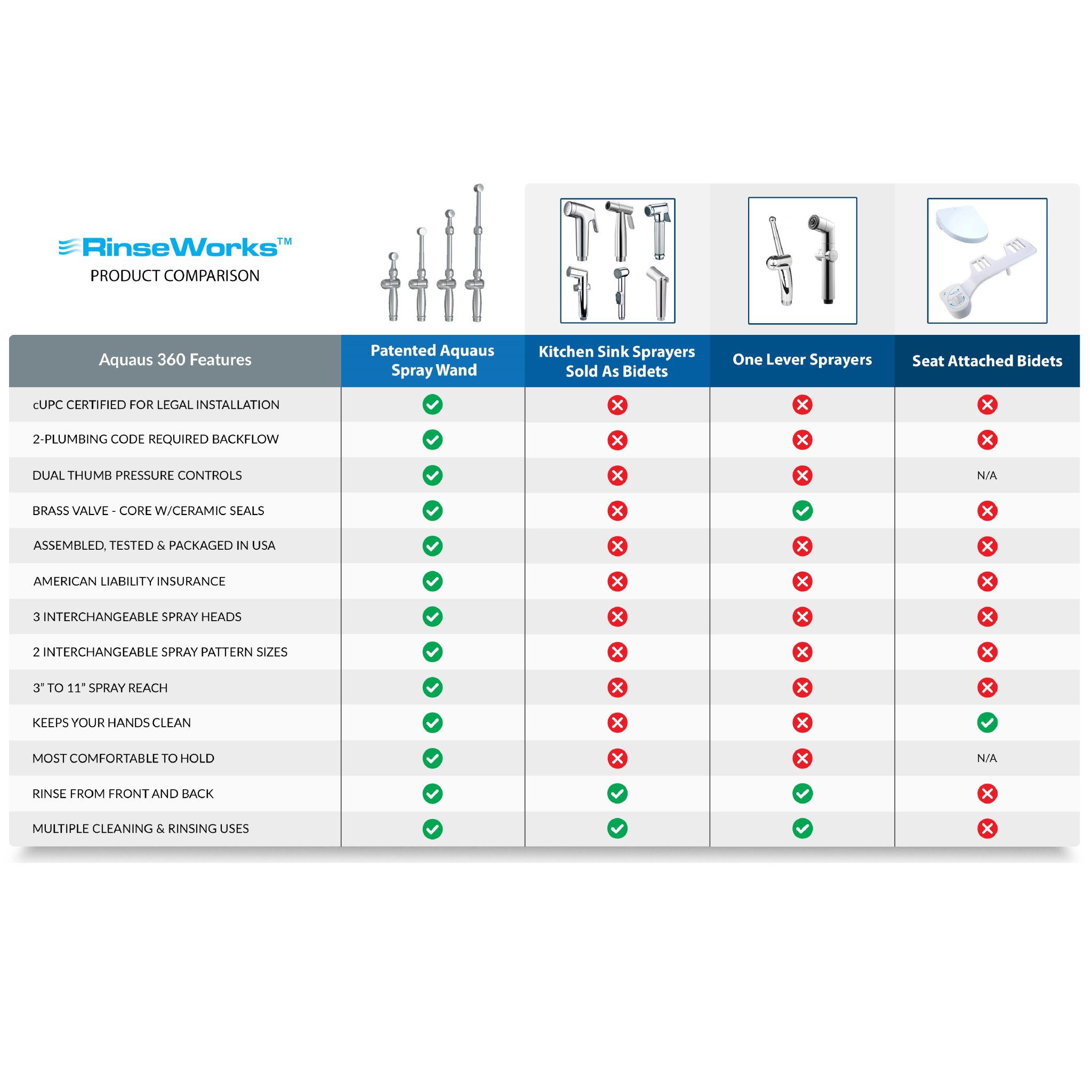 RinseWorks™
PRODUCT COMPARISON

| Aquaus 360 Features | Patented Aquaus Spray Wand | Kitchen Sink Sprayers Sold As Bidets | One Lever Sprayers | Seat Attached Bidets |
|---|---|---|---|---|
| cUPC CERTIFIED FOR LEGAL INSTALLATION | ✓ | ✗ | ✗ | ✗ |
| 2-PLUMBING CODE REQUIRED BACKFLOW | ✓ | ✗ | ✗ | ✗ |
| DUAL THUMB PRESSURE CONTROLS | ✓ | ✗ | ✗ | N/A |
| BRASS VALVE - CORE W/CERAMIC SEALS | ✓ | ✗ | ✓ | ✗ |
| ASSEMBLED, TESTED & PACKAGED IN USA | ✓ | ✗ | ✗ | ✗ |
| AMERICAN LIABILITY INSURANCE | ✓ | ✗ | ✗ | ✗ |
| 3 INTERCHANGEABLE SPRAY HEADS | ✓ | ✗ | ✗ | ✗ |
| 2 INTERCHANGEABLE SPRAY PATTERN SIZES | ✓ | ✗ | ✗ | ✗ |
| 3” TO 11” SPRAY REACH | ✓ | ✗ | ✗ | ✗ |
| KEEPS YOUR HANDS CLEAN | ✓ | ✗ | ✗ | ✓ |
| MOST COMFORTABLE TO HOLD | ✓ | ✗ | ✗ | N/A |
| RINSE FROM FRONT AND BACK | ✓ | ✓ | ✓ | ✗ |
| MULTIPLE CLEANING & RINSING USES | ✓ | ✓ | ✓ | ✗ |